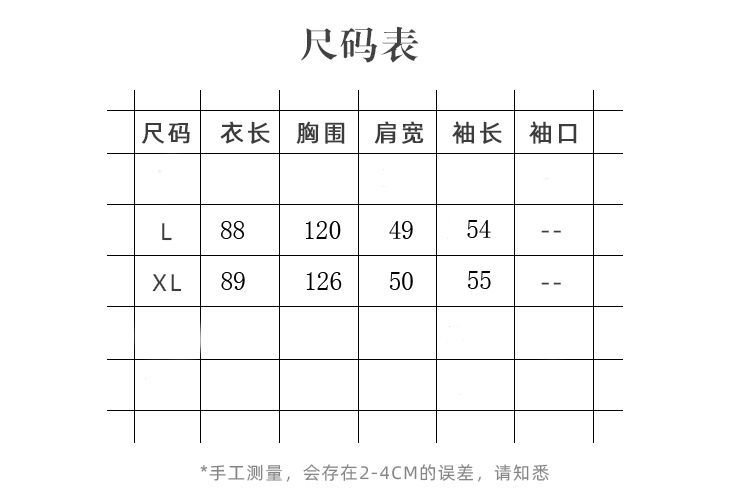 尺码表

| 尺码 | 衣长 | 胸围 | 肩宽 | 袖长 | 袖口 |
|---|---|---|---|---|---|
| | | | | | |
| L | 88 | 120 | 49 | 54 | -- |
| XL | 89 | 126 | 50 | 55 | -- |
| | | | | | |
| | | | | | |

*手工测量，会存在2-4CM的误差，请知悉